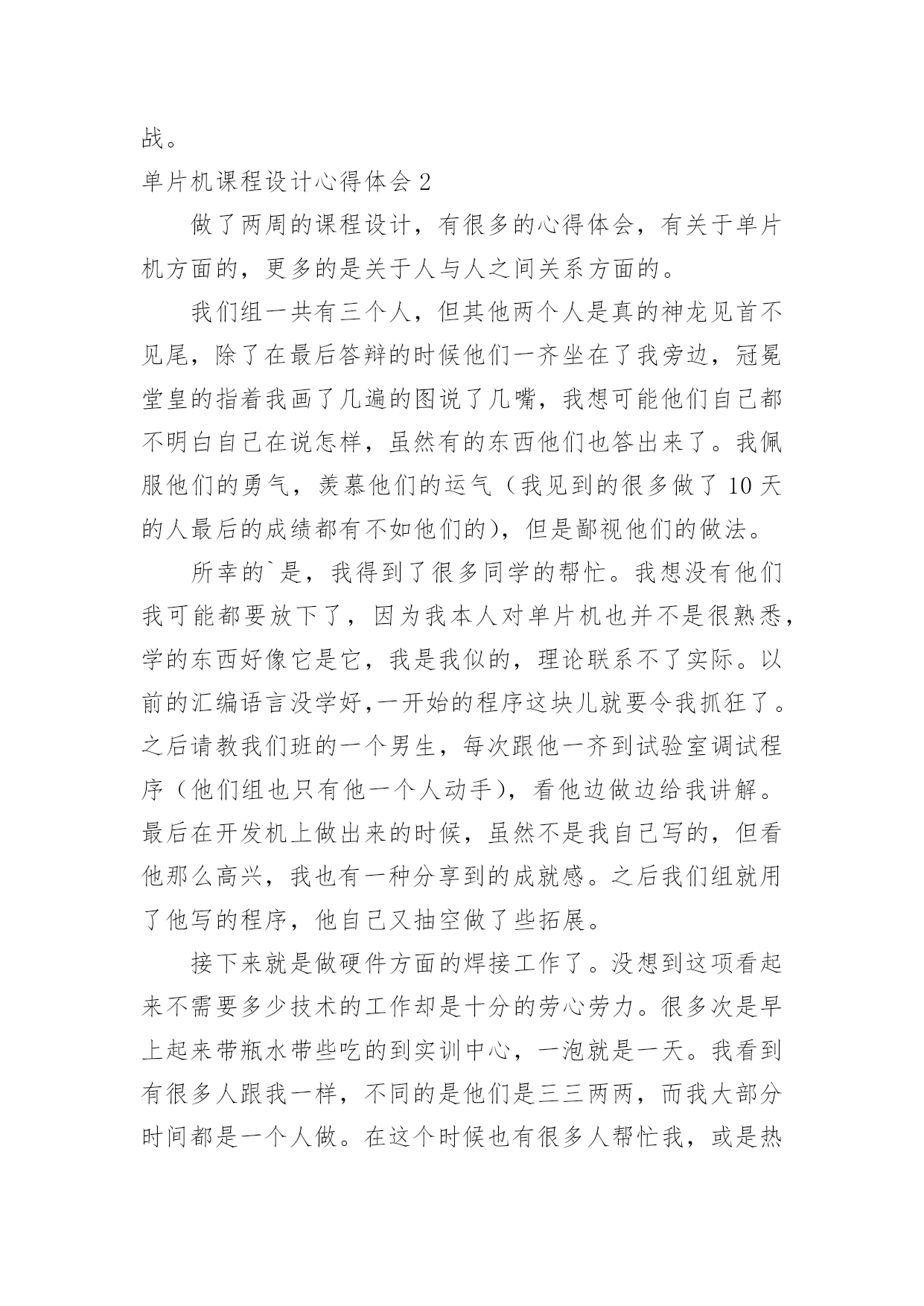 战。

单片机课程设计心得体会 2

做了两周的课程设计，有很多的心得体会，有关于单片机方面的，更多的是关于人与人之间关系方面的。

我们组一共有三个人，但其他两个人是真的神龙见首不见尾，除了在最后答辩的时候他们一齐坐在了我旁边，冠冕堂皇的指着我画了几遍的图说了几嘴，我想可能他们自己都不明白自己在说怎样，虽然有的东西他们也答出来了。我佩服他们的勇气，羡慕他们的运气（我见到的很多做了 10 天的人最后的成绩都有不如他们的），但是鄙视他们的做法。

所幸的`是，我得到了很多同学的帮忙。我想没有他们我可能都要放下了，因为我本人对单片机也并不是很熟悉，学的东西好像它是它，我是我似的，理论联系不了实际。以前的汇编语言没学好,一开始的程序这块儿就要令我抓狂了。之后请教我们班的一个男生，每次跟他一齐到试验室调试程序（他们组也只有他一个人动手），看他边做边给我讲解。最后在开发机上做出来的时候，虽然不是我自己写的，但看他那么高兴，我也有一种分享到的成就感。之后我们组就用了他写的程序，他自己又抽空做了些拓展。

接下来就是做硬件方面的焊接工作了。没想到这项看起来不需要多少技术的工作却是十分的劳心劳力。很多次是早上起来带瓶水带些吃的到实训中心，一泡就是一天。我看到有很多人跟我一样，不同的是他们是三三两两，而我大部分时间都是一个人做。在这个时候也有很多人帮忙我，或是热